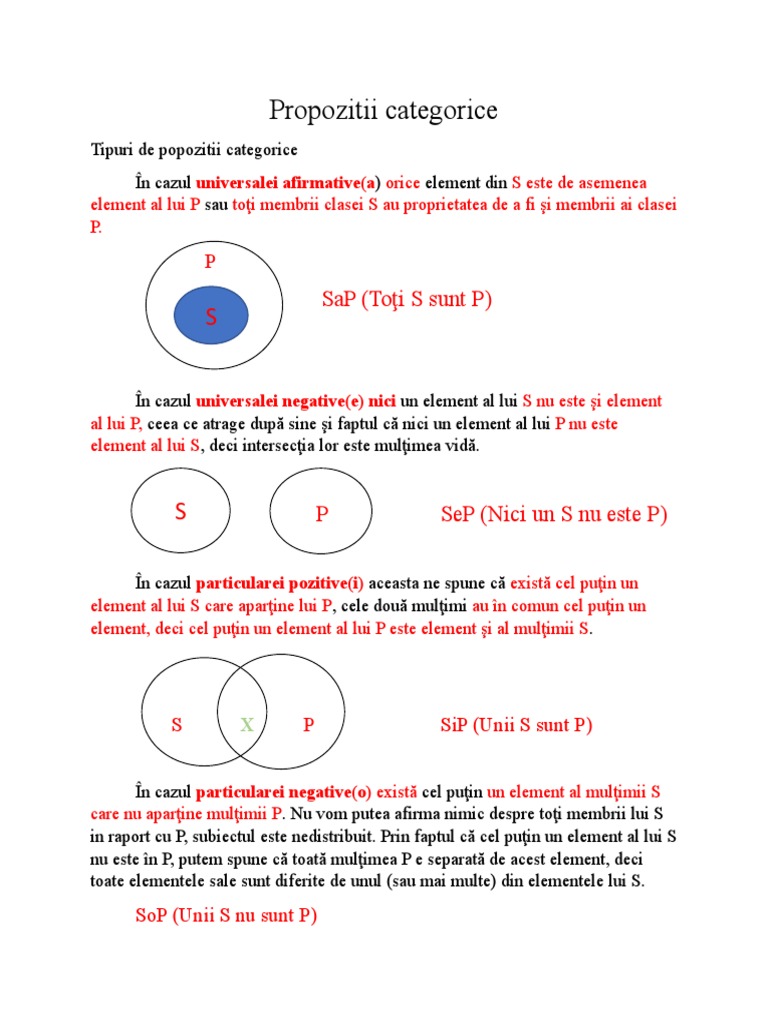 Propozitii categorice

Tipuri de popozitii categorice

În cazul universalei afirmative(a) orice element din S este de asemenea element al lui P sau toţi membrii clasei S au proprietatea de a fi şi membrii ai clasei P.

P

S

SaP (Toţi S sunt P)

În cazul universalei negative(e) nici un element al lui S nu este şi element al lui P, ceea ce atrage după sine şi faptul că nici un element al lui P nu este element al lui S, deci intersecţia lor este mulţimea vidă.

S

P

SeP (Nici un S nu este P)

În cazul particularei pozitive(i) aceasta ne spune că există cel puţin un element al lui S care aparţine lui P, cele două mulţimi au în comun cel puţin un element, deci cel puţin un element al lui P este element şi al mulţimii S.

S

X

P

SiP (Unii S sunt P)

În cazul particularei negative(o) există cel puţin un element al mulţimii S care nu aparţine mulţimii P. Nu vom putea afirma nimic despre toţi membrii lui S in raport cu P, subiectul este nedistribuit. Prin faptul că cel puţin un element al lui S nu este în P, putem spune că toată mulţimea P e separată de acest element, deci toate elementele sale sunt diferite de unul (sau mai multe) din elementele lui S.

SoP (Unii S nu sunt P)